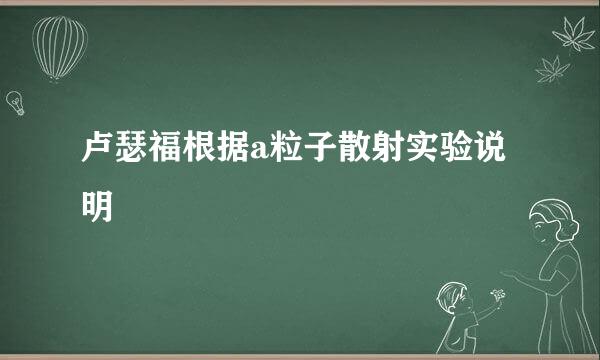 卢瑟福根据a粒子散射实验说明